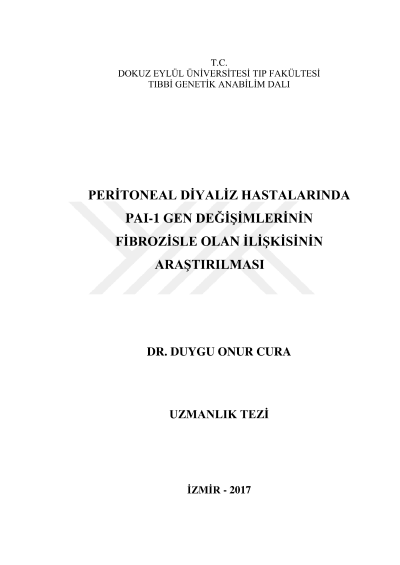 T.C.
DOKUZ EYLÜL ÜNİVERSİTESİ TIP FAKÜLTESİ
TIBBİ GENETİK ANABİLİM DALI

PERİTONEAL DİYALİZ HASTALARINDA
PAI-1 GEN DEĞİŞİMLERİNİN
FİBROZİSLE OLAN İLİŞKİSİNİN
ARAŞTIRILMASI

DR. DUYGU ONUR CURA

UZMANLIK TEZİ

İZMİR - 2017